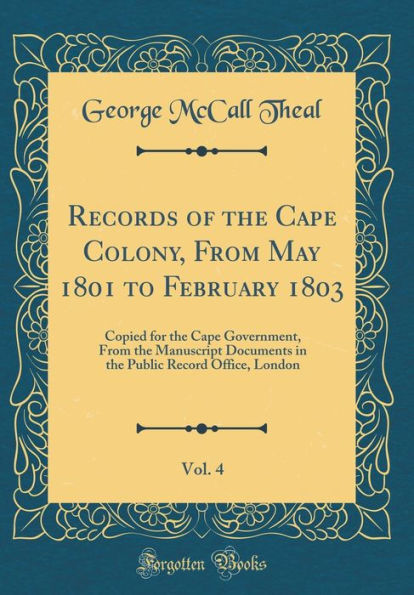 George McCall Theal

Records of the Cape Colony, From May 1801 to February 1803

Copied for the Cape Government, From the Manuscript Documents in the Public Record Office, London

Vol. 4

Forgotten Books